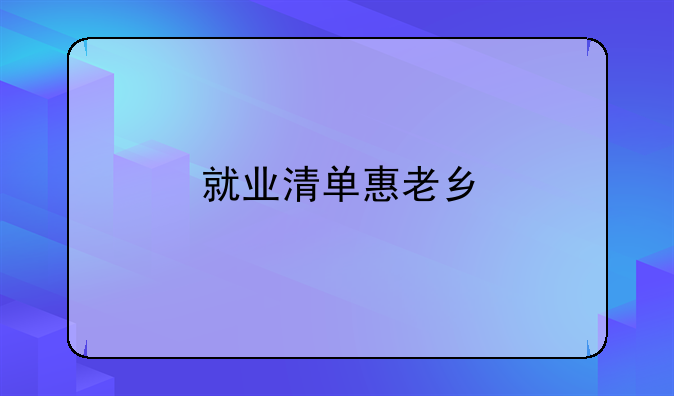 就业清单惠老乡